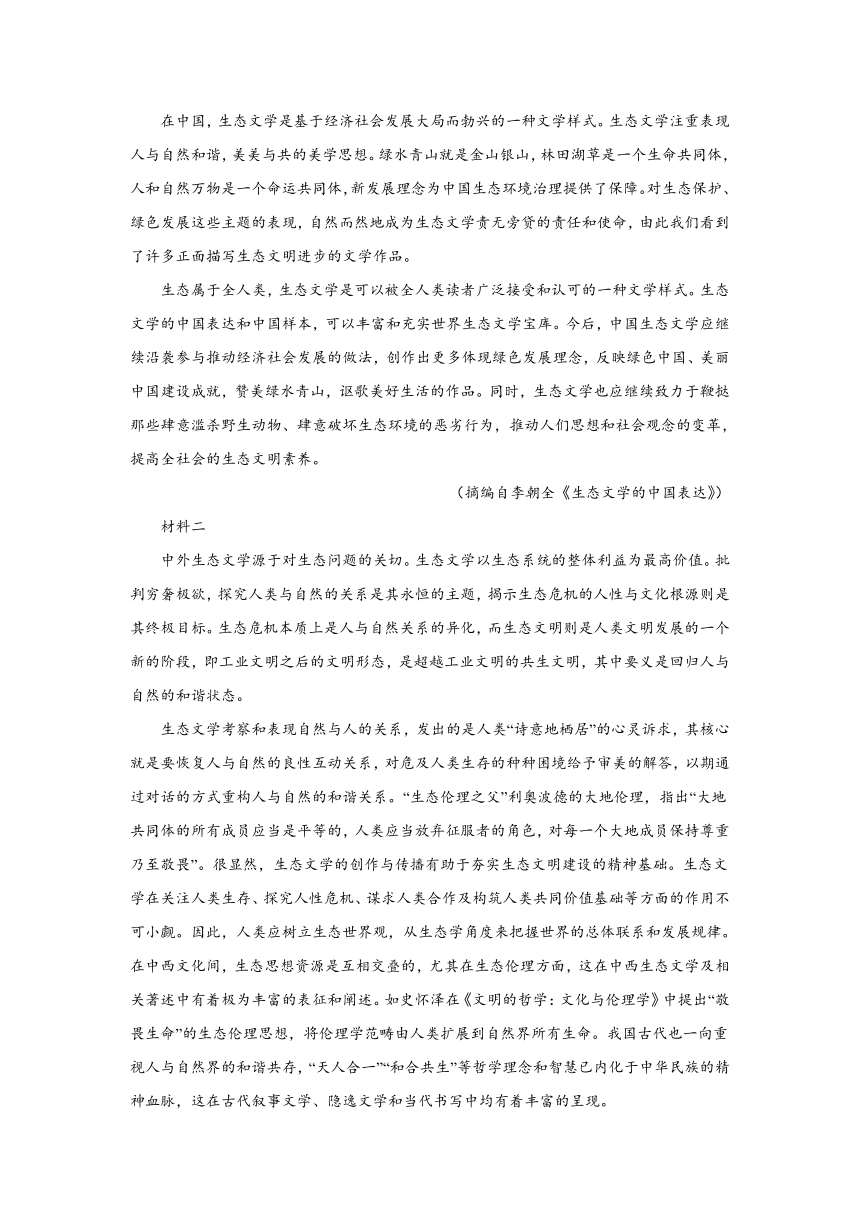 在中国，生态文学是基于经济社会发展大局而勃兴的一种文学样式。生态文学注重表现人与自然和谐，美美与共的美学思想。绿水青山就是金山银山，林田湖草是一个生命共同体，人和自然万物是一个命运共同体，新发展理念为中国生态环境治理提供了保障。对生态保护、绿色发展这些主题的表现，自然而然地成为生态文学责无旁贷的责任和使命，由此我们看到了许多正面描写生态文明进步的文学作品。

生态属于全人类，生态文学是可以被全人类读者广泛接受和认可的一种文学样式。生态文学的中国表达和中国样本，可以丰富和充实世界生态文学宝库。今后，中国生态文学应继续沿袭参与推动经济社会发展的做法，创作出更多体现绿色发展理念，反映绿色中国、美丽中国建设成就，赞美绿水青山，讴歌美好生活的作品。同时，生态文学也应继续致力于鞭挞那些肆意滥杀野生动物、肆意破坏生态环境的恶劣行为，推动人们思想和社会观念的变革，提高全社会的生态文明素养。

（摘编自李朝全《生态文学的中国表达》）

材料二

中外生态文学源于对生态问题的关切。生态文学以生态系统的整体利益为最高价值。批判穷奢极欲，探究人类与自然的关系是其永恒的主题，揭示生态危机的人性与文化根源则是其终极目标。生态危机本质上是人与自然关系的异化，而生态文明则是人类文明发展的一个新的阶段，即工业文明之后的文明形态，是超越工业文明的共生文明，其中要义是回归人与自然的和谐状态。

生态文学考察和表现自然与人的关系，发出的是人类“诗意地栖居”的心灵诉求，其核心就是要恢复人与自然的良性互动关系，对危及人类生存的种种困境给予审美的解答，以期通过对话的方式重构人与自然的和谐关系。“生态伦理之父”利奥波德的大地伦理，指出“大地共同体的所有成员应当是平等的，人类应当放弃征服者的角色，对每一个大地成员保持尊重乃至敬畏”。很显然，生态文学的创作与传播有助于夯实生态文明建设的精神基础。生态文学在关注人类生存、探究人性危机、谋求人类合作及构筑人类共同价值基础等方面的作用不可小觑。因此，人类应树立生态世界观，从生态学角度来把握世界的总体联系和发展规律。在中西文化间，生态思想资源是互相交叠的，尤其在生态伦理方面，这在中西生态文学及相关著述中有着极为丰富的表征和阐述。如史怀泽在《文明的哲学：文化与伦理学》中提出“敬畏生命”的生态伦理思想，将伦理学范畴由人类扩展到自然界所有生命。我国古代也一向重视人与自然界的和谐共存，“天人合一”“和合共生”等哲学理念和智慧已内化于中华民族的精神血脉，这在古代叙事文学、隐逸文学和当代书写中均有着丰富的呈现。